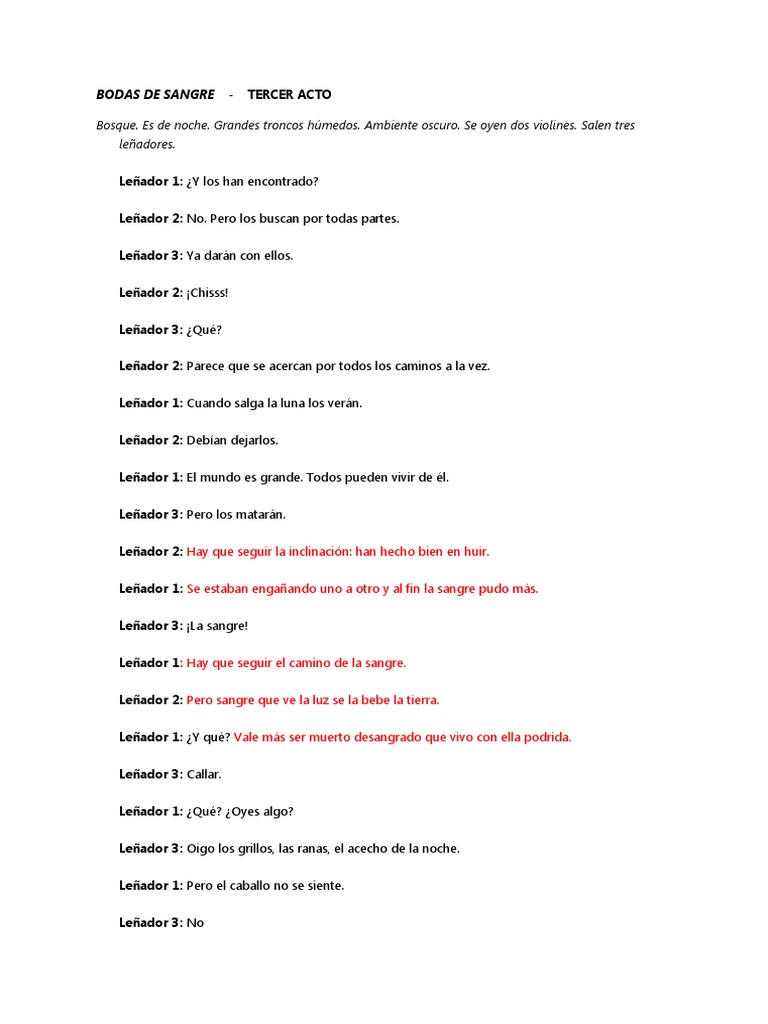 BODAS DE SANGRE - TERCER ACTO

Bosque. Es de noche. Grandes troncos húmedos. Ambiente oscuro. Se oyen dos violines. Salen tres leñadores.

Leñador 1: ¿Y los han encontrado?

Leñador 2: No. Pero los buscan por todas partes.

Leñador 3: Ya darán con ellos.

Leñador 2: ¡Chisss!

Leñador 3: ¿Qué?

Leñador 2: Parece que se acercan por todos los caminos a la vez.

Leñador 1: Cuando salga la luna los verán.

Leñador 2: Debían dejarlos.

Leñador 1: El mundo es grande. Todos pueden vivir de él.

Leñador 3: Pero los matarán.

Leñador 2: Hay que seguir la inclinación: han hecho bien en huir.

Leñador 1: Se estaban engañando uno a otro y al fin la sangre pudo más.

Leñador 3: ¡La sangre!

Leñador 1: Hay que seguir el camino de la sangre.

Leñador 2: Pero sangre que ve la luz se la bebe la tierra.

Leñador 1: ¿Y qué? Vale más ser muerto desangrado que vivo con ella podrida.

Leñador 3: Callar.

Leñador 1: ¿Qué? ¿Oyes algo?

Leñador 3: Oigo los grillos, las ranas, el acecho de la noche.

Leñador 1: Pero el caballo no se siente.

Leñador 3: No